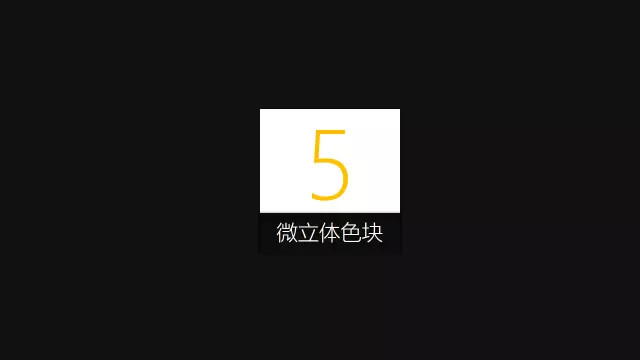 5

微立体色块